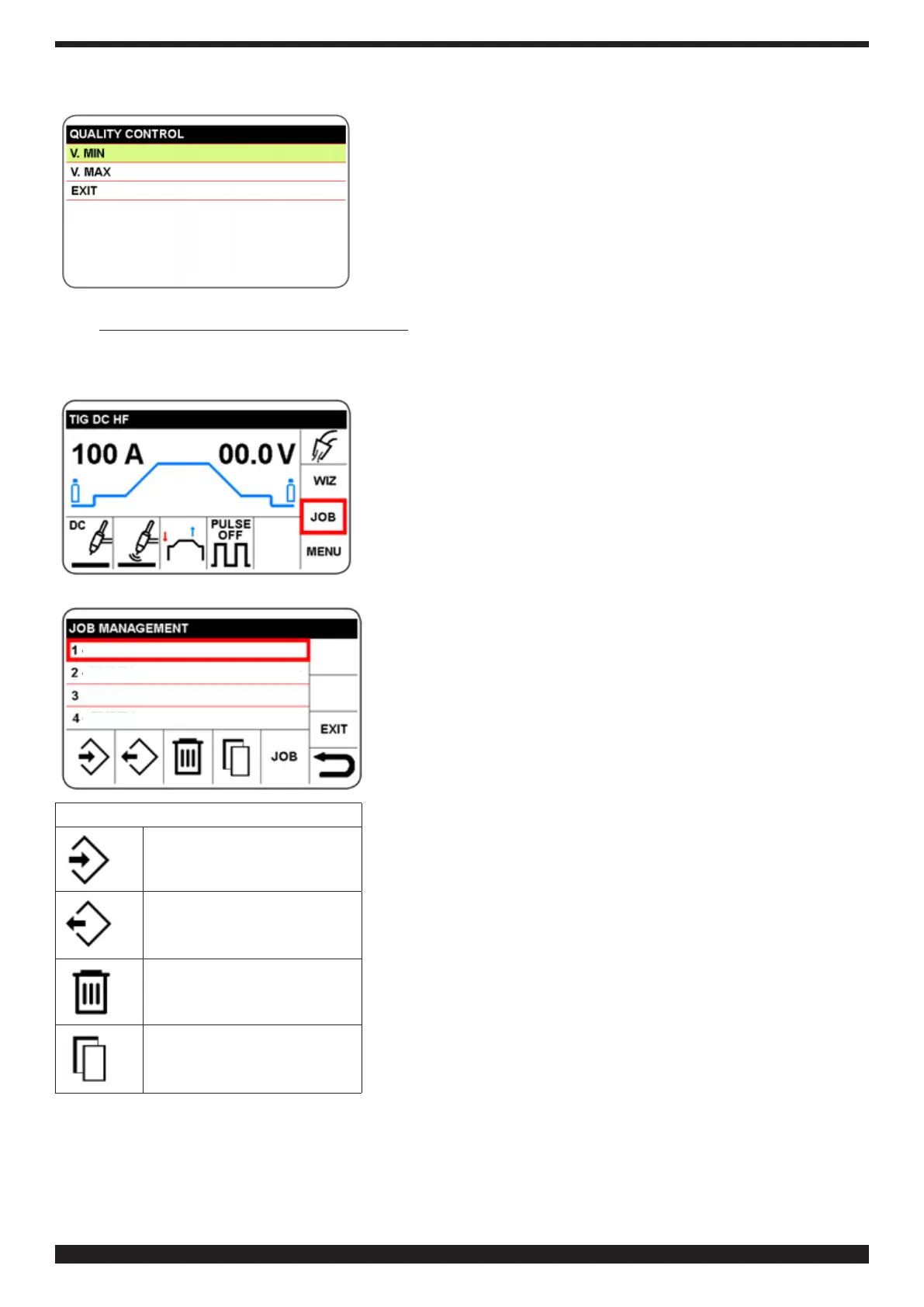 QUALITY CONTROL
V. MIN
V. MAX
EXIT

TIG DC HF
100 A
00.0 V
WIZ
JOB
MENU
DC
PULSE OFF

JOB MANAGEMENT
1
2
3
4
EXIT
JOB